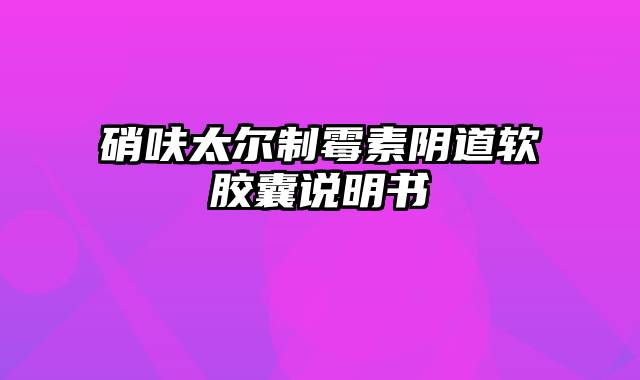 硝呋太尔制霉素阴道软胶囊说明书